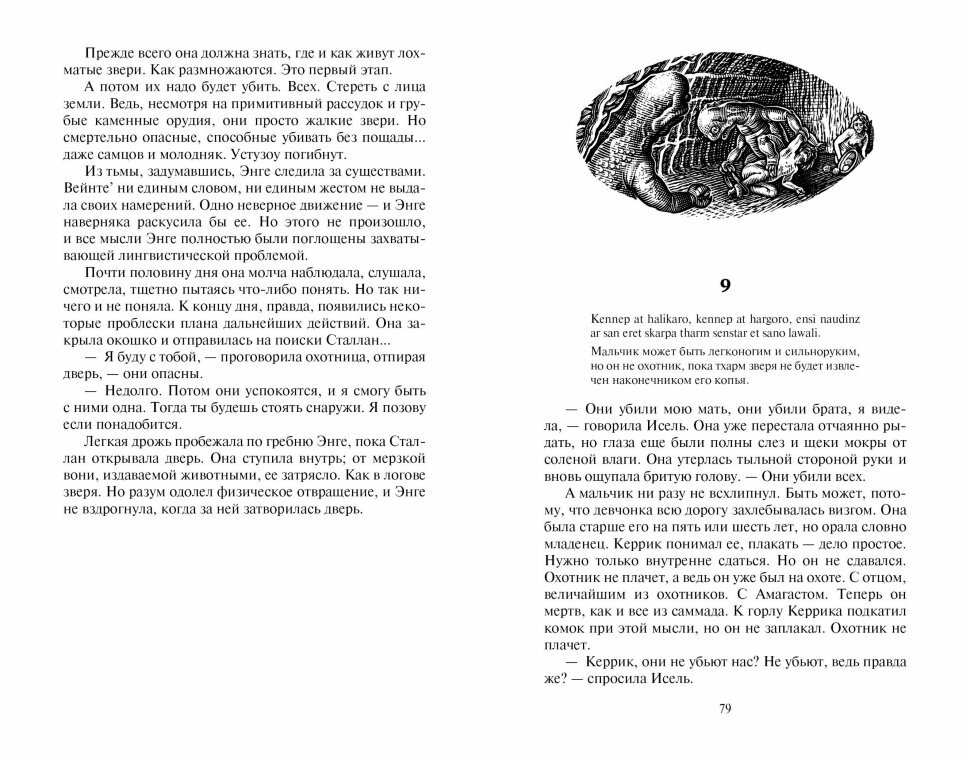 Прежде всего она должна знать, где и как живут лохматые звери. Как размножаются. Это первый этап.

А потом их надо будет убить. Всех. Стереть с лица земли. Ведь, несмотря на примитивный рассудок и грубые каменные орудия, они просто жалкие звери. Но смертельно опасные, способные убивать без пощады... даже самцов и молодняк. Устузоу погибнут.

Из тьмы, задумавшись, Энге следила за существами. Вейнте' ни единым словом, ни единым жестом не выдала своих намерений. Одно неверное движение — и Энге наверняка раскусила бы ее. Но этого не произошло, и все мысли Энге полностью были поглощены захватывающей лингвистической проблемой.

Почти половину дня она молча наблюдала, слушала, смотрела, тщетно пытаясь что-либо понять. Но так ничего и не поняла. К концу дня, правда, появились некоторые проблески плана дальнейших действий. Она закрыла окошко и отправилась на поиски Сталлан...

— Я буду с тобой, — проговорила охотница, отпирая дверь, — они опасны.

— Недолго. Потом они успокоятся, и я смогу быть с ними одна. Тогда ты будешь стоять снаружи. Я позову если понадобится.

Легкая дрожь пробежала по гребню Энге, пока Сталлан открывала дверь. Она ступила внутрь; от мерзкой вони, издаваемой животными, ее затрясло. Как в логове зверя. Но разум одолел физическое отвращение, и Энге не вздрогнула, когда за ней затворилась дверь.

9

Kennep at halikaro, kennep at hargoro, ensi naudinz ar san eret skarpa tharm senstar et sano lawali.

Мальчик может быть легконогим и сильноруким, но он не охотник, пока тхарм зверя не будет извлечен наконечником его копья.

— Они убили мою мать, они убили брата, я видела, — говорила Исель. Она уже перестала отчаянно рыдать, но глаза еще были полны слез и щеки мокры от соленой влаги. Она утерлась тыльной стороной руки и вновь ощупала бритую голову. — Они убили всех.

А мальчик ни разу не всхлипнул. Быть может, потому, что девчонка всю дорогу захлебывалась визгом. Она была старше его на пять или шесть лет, но орала словно младенец. Керрик понимал ее, плакать — дело простое. Нужно только внутренне сдаться. Но он не сдавался. Охотник не плачет, а ведь он уже был на охоте. С отцом, величайшим из охотников. С Амагастом. Теперь он мертв, как и все из саммада. К горлу Керрика подкатил комок при этой мысли, но он не заплакал. Охотник не плачет.

— Керрик, они не убьют нас? Не убьют, ведь правда же? — спросила Исель.

79